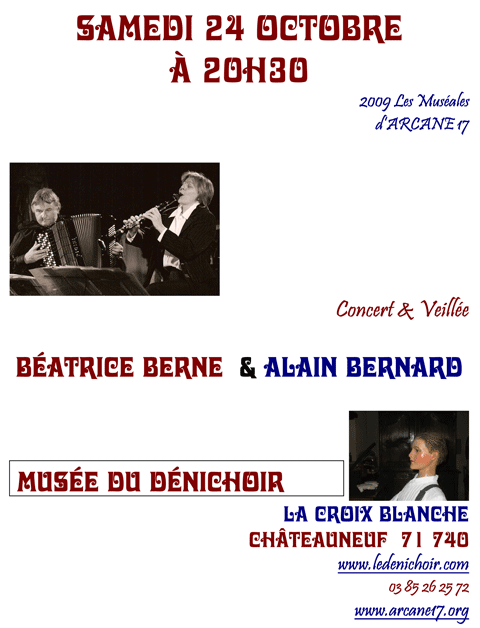 SAMEDI 24 OCTOBRE
À 20H30

2009 Les Muséales
d'ARCANE 17

Concert & Veillée

BÉATRICE BERNE & ALAIN BERNARD

MUSÉE DU DÉNICHOIR

LA CROIX BLANCHE
CHÂTEAUNEUF 71 740
www.ledenichoir.com
03 85 26 25 72
www.arcane17.org